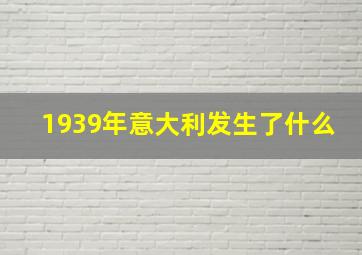 1939年意大利发生了什么